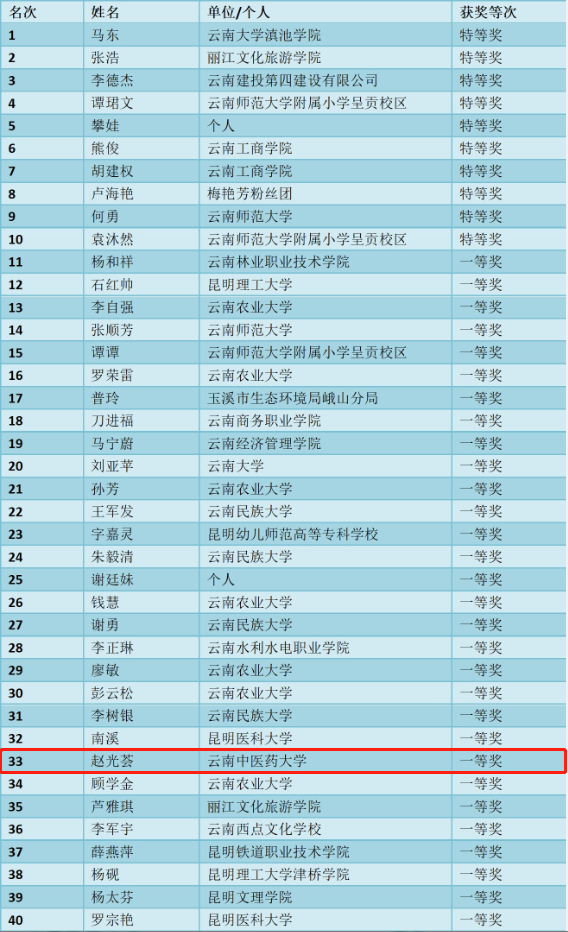 | 名次 | 姓名 | 单位/个人 | 获奖等次 |
|---|---|---|---|
| 1 | 马东 | 云南大学滇池学院 | 特等奖 |
| 2 | 张浩 | 丽江文化旅游学院 | 特等奖 |
| 3 | 李德杰 | 云南建投第四建设有限公司 | 特等奖 |
| 4 | 谭珺文 | 云南师范大学附属小学呈贡校区 | 特等奖 |
| 5 | 攀娃 | 个人 | 特等奖 |
| 6 | 熊俊 | 云南工商学院 | 特等奖 |
| 7 | 胡建权 | 云南工商学院 | 特等奖 |
| 8 | 卢海艳 | 梅艳芳粉丝团 | 特等奖 |
| 9 | 何勇 | 云南师范大学 | 特等奖 |
| 10 | 袁沐然 | 云南师范大学附属小学呈贡校区 | 特等奖 |
| 11 | 杨和祥 | 云南林业职业技术学院 | 一等奖 |
| 12 | 石红帅 | 昆明理工大学 | 一等奖 |
| 13 | 李自强 | 云南农业大学 | 一等奖 |
| 14 | 张顺芳 | 云南师范大学 | 一等奖 |
| 15 | 谭谭 | 云南师范大学附属小学呈贡校区 | 一等奖 |
| 16 | 罗荣雷 | 云南农业大学 | 一等奖 |
| 17 | 普玲 | 玉溪市生态环境局峨山分局 | 一等奖 |
| 18 | 刀进福 | 云南商务职业学院 | 一等奖 |
| 19 | 马宁蔚 | 云南经济管理学院 | 一等奖 |
| 20 | 刘亚苹 | 云南大学 | 一等奖 |
| 21 | 孙芳 | 云南农业大学 | 一等奖 |
| 22 | 王军发 | 云南民族大学 | 一等奖 |
| 23 | 字嘉灵 | 昆明幼儿师范高等专科学校 | 一等奖 |
| 24 | 朱毅清 | 云南民族大学 | 一等奖 |
| 25 | 谢廷妹 | 个人 | 一等奖 |
| 26 | 钱慧 | 云南农业大学 | 一等奖 |
| 27 | 谢勇 | 云南民族大学 | 一等奖 |
| 28 | 李正琳 | 云南水利水电职业学院 | 一等奖 |
| 29 | 廖敏 | 云南农业大学 | 一等奖 |
| 30 | 彭云松 | 云南农业大学 | 一等奖 |
| 31 | 李树银 | 云南民族大学 | 一等奖 |
| 32 | 南溪 | 昆明医科大学 | 一等奖 |
| 33 | 赵光荟 | 云南中医药大学 | 一等奖 |
| 34 | 顾学金 | 云南农业大学 | 一等奖 |
| 35 | 芦雅琪 | 丽江文化旅游学院 | 一等奖 |
| 36 | 李军宇 | 云南西点文化学校 | 一等奖 |
| 37 | 薛燕萍 | 昆明铁道职业技术学院 | 一等奖 |
| 38 | 杨砚 | 昆明理工大学津桥学院 | 一等奖 |
| 39 | 杨太芬 | 昆明文理学院 | 一等奖 |
| 40 | 罗宗艳 | 昆明医科大学 | 一等奖 |